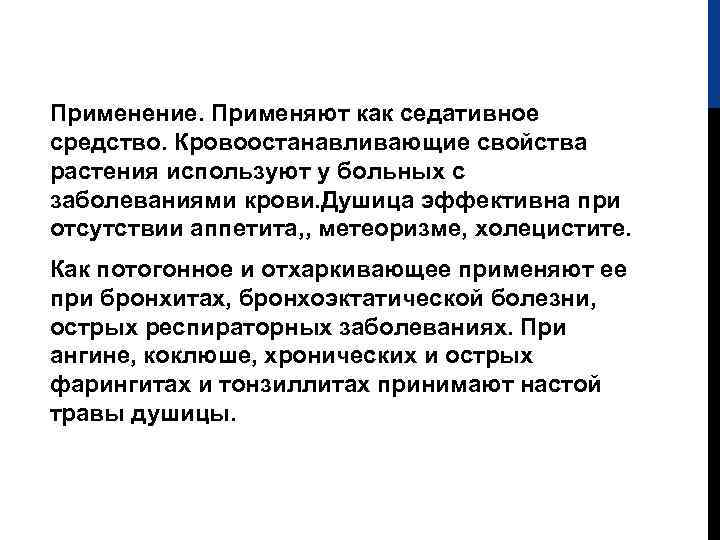 Применение. Применяют как седативное средство. Кровоостанавливающие свойства растения используют у больных с заболеваниями крови.Душица эффективна при отсутствии аппетита,, метеоризме, холецистите.

Как потогонное и отхаркивающее применяют ее при бронхитах, бронхоэктатической болезни, острых респираторных заболеваниях. При ангине, коклюше, хронических и острых фарингитах и тонзиллитах принимают настой травы душицы.